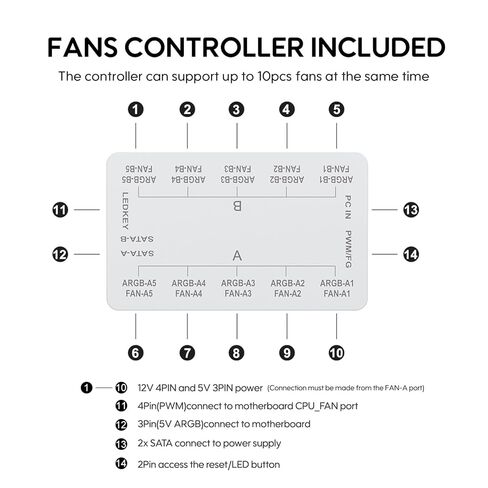 FANS CONTROLLER INCLUDED

The controller can support up to 10pcs fans at the same time

1 2 3 4 5

FAN-B5
ARGB-B5

FAN-B4
ARGB-B4

FAN-B3
ARGB-B3

FAN-B2
ARGB-B2

FAN-B1
ARGB-B1

B

11 LEDKEY

PC IN 13

SATA-B

12 SATA-A

PWM/FG 14

A

ARGB-A5
FAN-A5

ARGB-A4
FAN-A4

ARGB-A3
FAN-A3

ARGB-A2
FAN-A2

ARGB-A1
FAN-A1

6 7 8 9 10

1 — 10 12V 4PIN and 5V 3PIN power (Connection must be made from the FAN-A port)

11 4Pin(PWM)connect to motherboard CPU_FAN port

12 3Pin(5V ARGB)connect to motherboard

13 2x SATA connect to power supply

14 2Pin access the reset/LED button